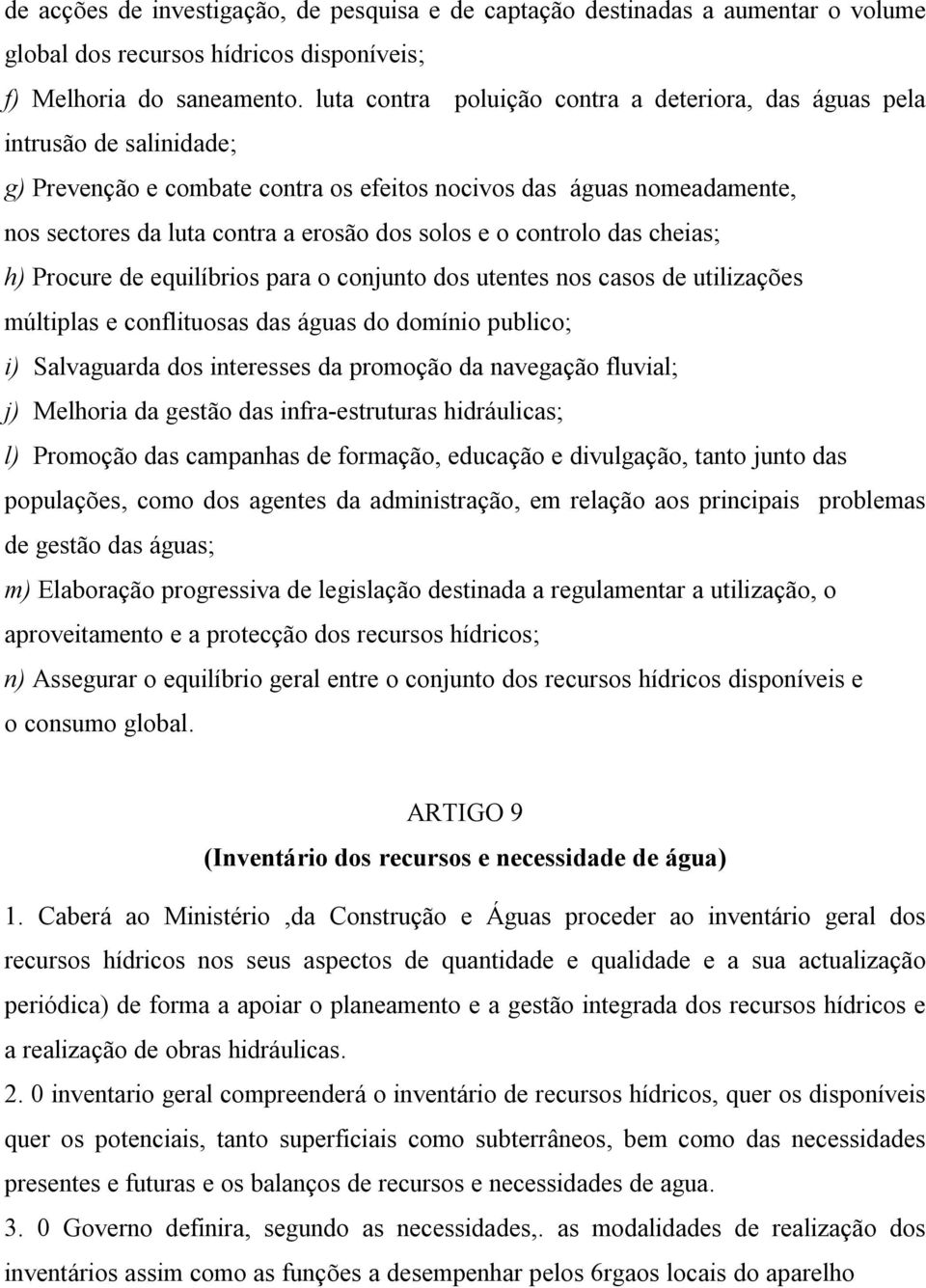 de acções de investigação, de pesquisa e de captação destinadas a aumentar o volume global dos recursos hídricos disponíveis;

f) Melhoria do saneamento. luta contra poluição contra a deteriora, das águas pela intrusão de salinidade;

g) Prevenção e combate contra os efeitos nocivos das águas nomeadamente, nos sectores da luta contra a erosão dos solos e o controlo das cheias;

h) Procure de equilíbrios para o conjunto dos utentes nos casos de utilizações múltiplas e conflituosas das águas do domínio publico;

i) Salvaguarda dos interesses da promoção da navegação fluvial;

j) Melhoria da gestão das infra-estruturas hidráulicas;

l) Promoção das campanhas de formação, educação e divulgação, tanto junto das populações, como dos agentes da administração, em relação aos principais problemas de gestão das águas;

m) Elaboração progressiva de legislação destinada a regulamentar a utilização, o aproveitamento e a protecção dos recursos hídricos;

n) Assegurar o equilíbrio geral entre o conjunto dos recursos hídricos disponíveis e o consumo global.

ARTIGO 9

(Inventário dos recursos e necessidade de água)

1. Caberá ao Ministério ,da Construção e Águas proceder ao inventário geral dos recursos hídricos nos seus aspectos de quantidade e qualidade e a sua actualização periódica) de forma a apoiar o planeamento e a gestão integrada dos recursos hídricos e a realização de obras hidráulicas.

2. 0 inventario geral compreenderá o inventário de recursos hídricos, quer os disponíveis quer os potenciais, tanto superficiais como subterrâneos, bem como das necessidades presentes e futuras e os balanços de recursos e necessidades de agua.

3. 0 Governo definira, segundo as necessidades,. as modalidades de realização dos inventários assim como as funções a desempenhar pelos 6rgaos locais do aparelho